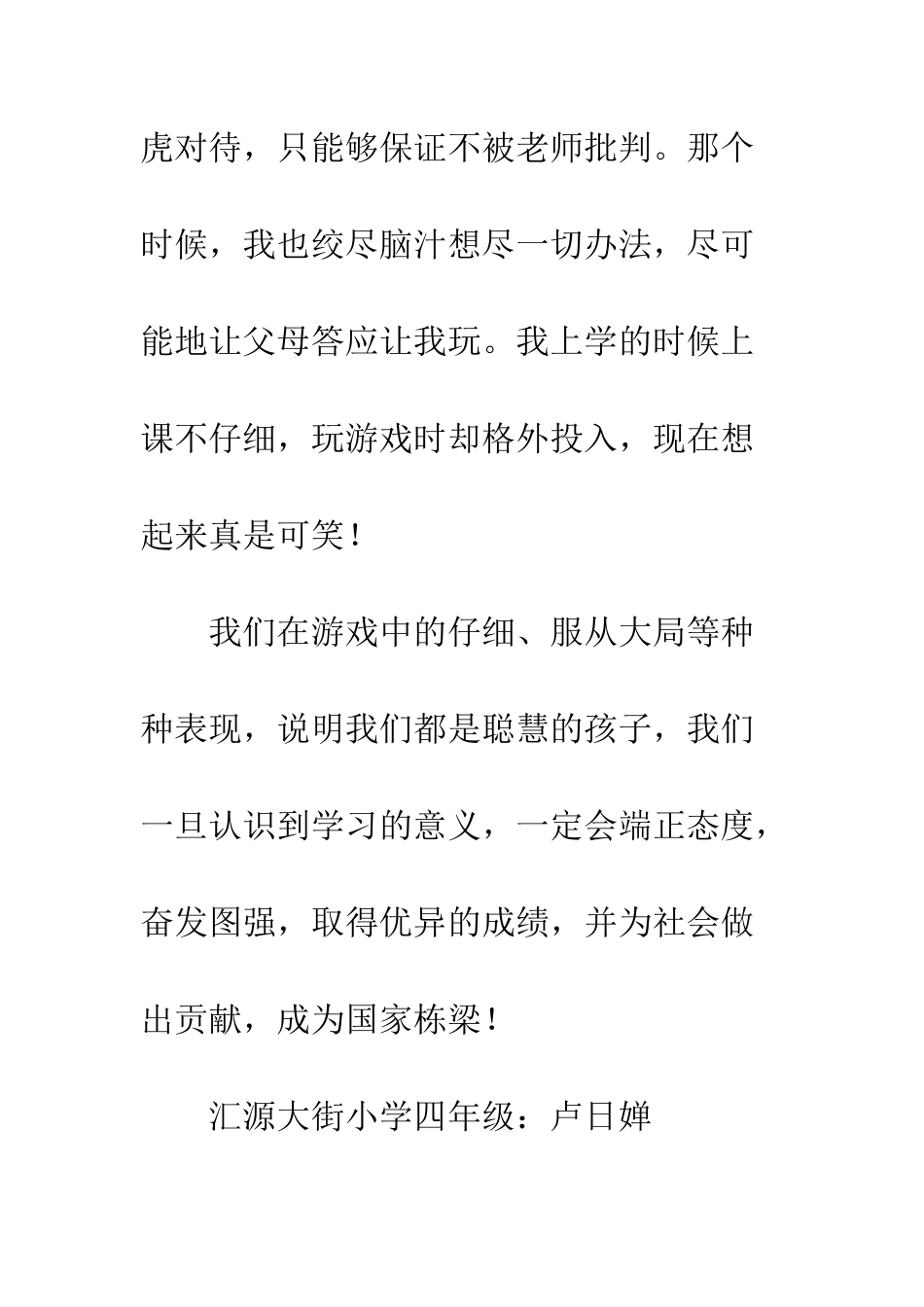 虎对待，只能够保证不被老师批判。那个时候，我也绞尽脑汁想尽一切办法，尽可能地让父母答应让我玩。我上学的时候上课不仔细，玩游戏时却格外投入，现在想起来真是可笑！

我们在游戏中的仔细、服从大局等种种表现，说明我们都是聪慧的孩子，我们一旦认识到学习的意义，一定会端正态度，奋发图强，取得优异的成绩，并为社会做出贡献，成为国家栋梁！

汇源大街小学四年级：卢日婵